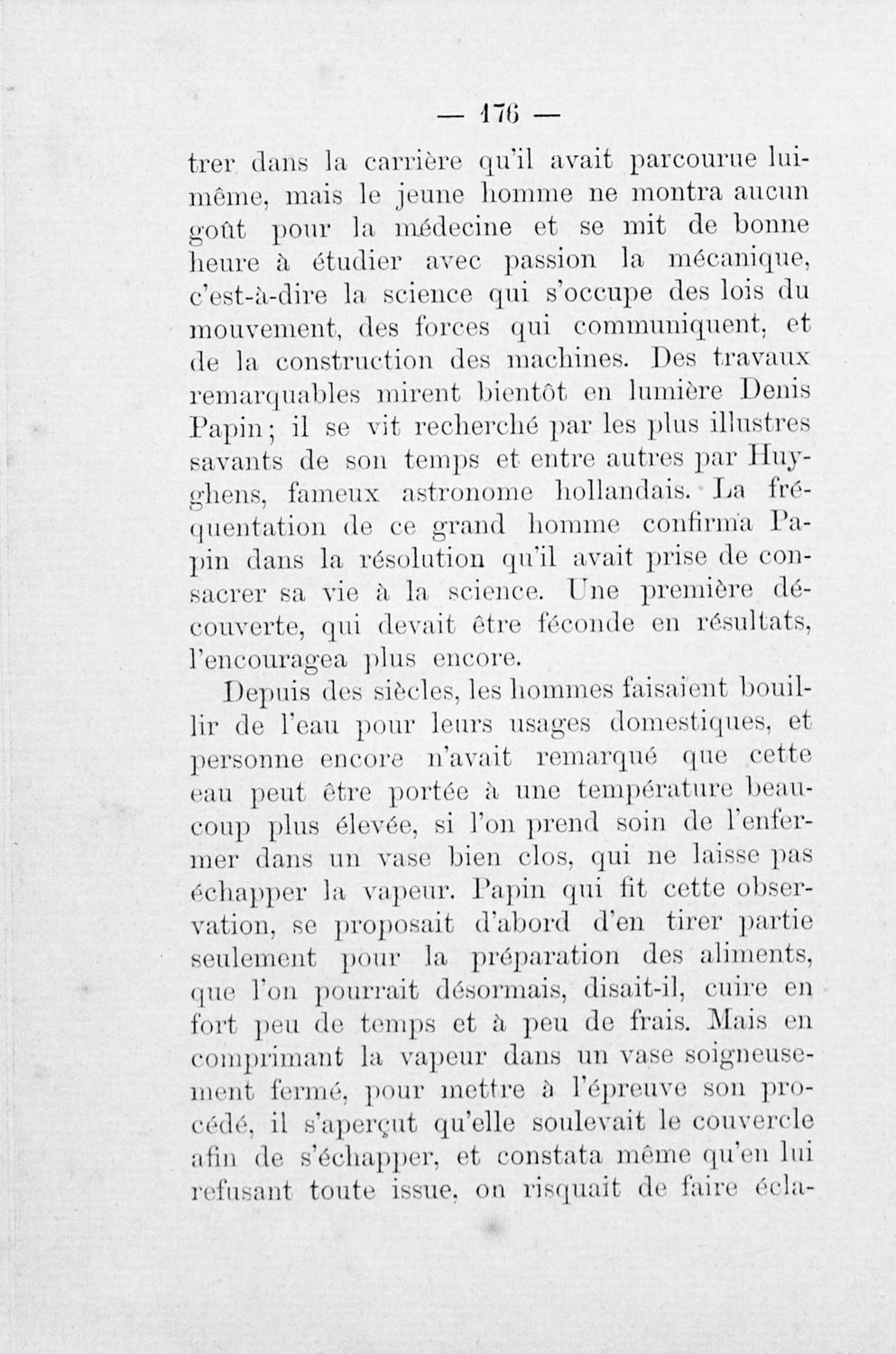 — 176 —

trer dans la carrière qu'il avait parcourue lui-même, mais le jeune homme ne montra aucun goût pour la médecine et se mit de bonne heure à étudier avec passion la mécanique, c'est-à-dire la science qui s'occupe des lois du mouvement, des forces qui communiquent, et de la construction des machines. Des travaux remarquables mirent bientôt en lumière Denis Papin; il se vit recherché par les plus illustres savants de son temps et entre autres par Huyghens, fameux astronome hollandais. La fréquentation de ce grand homme confirma Papin dans la résolution qu'il avait prise de consacrer sa vie à la science. Une première découverte, qui devait être féconde en résultats, l'encouragea plus encore.

Depuis des siècles, les hommes faisaient bouillir de l'eau pour leurs usages domestiques, et personne encore n'avait remarqué que cette eau peut être portée à une température beaucoup plus élevée, si l'on prend soin de l'enfermer dans un vase bien clos, qui ne laisse pas échapper la vapeur. Papin qui fit cette observation, se proposait d'abord d'en tirer partie seulement pour la préparation des aliments, que l'on pourrait désormais, disait-il, cuire en fort peu de temps et à peu de frais. Mais en comprimant la vapeur dans un vase soigneusement fermé, pour mettre à l'épreuve son procédé, il s'aperçut qu'elle soulevait le couvercle afin de s'échapper, et constata même qu'en lui refusant toute issue, on risquait de faire écla-